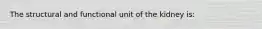 The structural and functional unit of the kidney is: